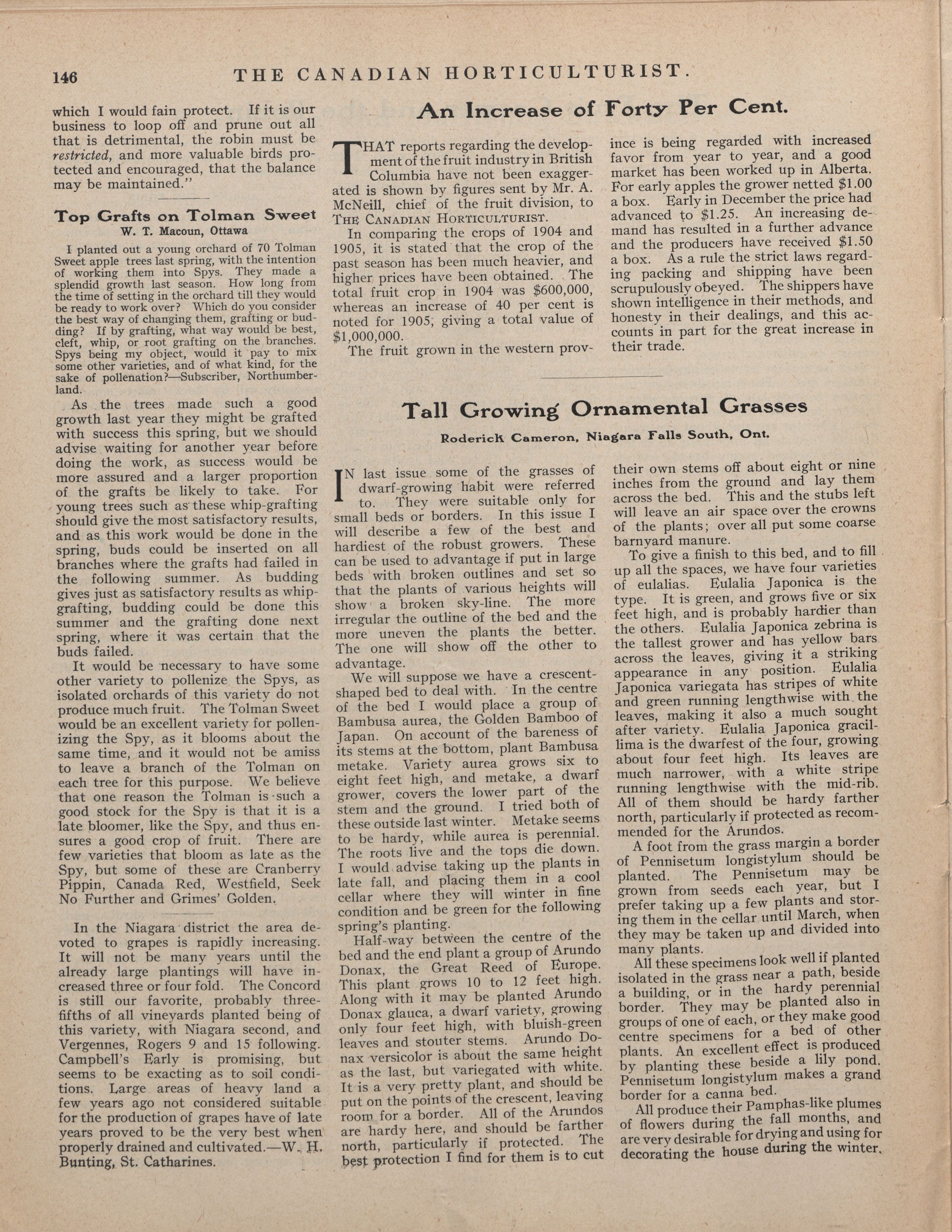 146 THE CANADIAN HORTICULTURIST.

which I would fain protect. If it is our business to loop off and prune out all that is detrimental, the robin must be restricted, and more valuable birds protected and encouraged, that the balance may be maintained."

Top Grafts on Tolman Sweet
W. T. Macoun, Ottawa

I planted out a young orchard of 70 Tolman Sweet apple trees last spring, with the intention of working them into Spys. They made a splendid growth last season. How long from the time of setting in the orchard till they would be ready to work over? Which do you consider the best way of changing them, grafting or budding? If by grafting, what way would be best, cleft, whip, or root grafting on the branches. Spys being my object, would it pay to mix some other varieties, and of what kind, for the sake of pollenation?—Subscriber, Northumberland.

As the trees made such a good growth last year they might be grafted with success this spring, but we should advise waiting for another year before doing the work, as success would be more assured and a larger proportion of the grafts be likely to take. For young trees such as these whip-grafting should give the most satisfactory results, and as this work would be done in the spring, buds could be inserted on all branches where the grafts had failed in the following summer. As budding gives just as satisfactory results as whip-grafting, budding could be done this summer and the grafting done next spring, where it was certain that the buds failed.

It would be necessary to have some other variety to pollenize the Spys, as isolated orchards of this variety do not produce much fruit. The Tolman Sweet would be an excellent variety for pollenizing the Spy, as it blooms about the same time, and it would not be amiss to leave a branch of the Tolman on each tree for this purpose. We believe that one reason the Tolman is such a good stock for the Spy is that it is a late bloomer, like the Spy, and thus ensures a good crop of fruit. There are few varieties that bloom as late as the Spy, but some of these are Cranberry Pippin, Canada Red, Westfield, Seek No Further and Grimes' Golden.

In the Niagara district the area devoted to grapes is rapidly increasing. It will not be many years until the already large plantings will have increased three or four fold. The Concord is still our favorite, probably three-fifths of all vineyards planted being of this variety, with Niagara second, and Vergennes, Rogers 9 and 15 following. Campbell's Early is promising, but seems to be exacting as to soil conditions. Large areas of heavy land a few years ago not considered suitable for the production of grapes have of late years proved to be the very best when properly drained and cultivated.—W. H. Bunting, St. Catharines.

An Increase of Forty Per Cent.

THAT reports regarding the development of the fruit industry in British Columbia have not been exaggerated is shown by figures sent by Mr. A. McNeill, chief of the fruit division, to THE CANADIAN HORTICULTURIST.

In comparing the crops of 1904 and 1905, it is stated that the crop of the past season has been much heavier, and higher prices have been obtained. The total fruit crop in 1904 was $600,000, whereas an increase of 40 per cent is noted for 1905, giving a total value of $1,000,000.

The fruit grown in the western province is being regarded with increased favor from year to year, and a good market has been worked up in Alberta. For early apples the grower netted $1.00 a box. Early in December the price had advanced to $1.25. An increasing demand has resulted in a further advance and the producers have received $1.50 a box. As a rule the strict laws regarding packing and shipping have been scrupulously obeyed. The shippers have shown intelligence in their methods, and honesty in their dealings, and this accounts in part for the great increase in their trade.

Tall Growing Ornamental Grasses
Roderick Cameron, Niagara Falls South, Ont.

IN last issue some of the grasses of dwarf-growing habit were referred to. They were suitable only for small beds or borders. In this issue I will describe a few of the best and hardiest of the robust growers. These can be used to advantage if put in large beds with broken outlines and set so that the plants of various heights will show a broken sky-line. The more irregular the outline of the bed and the more uneven the plants the better. The one will show off the other to advantage.

We will suppose we have a crescent-shaped bed to deal with. In the centre of the bed I would place a group of Bambusa aurea, the Golden Bamboo of Japan. On account of the bareness of its stems at the bottom, plant Bambusa metake. Variety aurea grows six to eight feet high, and metake, a dwarf grower, covers the lower part of the stem and the ground. I tried both of these outside last winter. Metake seems to be hardy, while aurea is perennial. The roots live and the tops die down. I would advise taking up the plants in late fall, and placing them in a cool cellar where they will winter in fine condition and be green for the following spring's planting.

Half-way between the centre of the bed and the end plant a group of Arundo Donax, the Great Reed of Europe. This plant grows 10 to 12 feet high. Along with it may be planted Arundo Donax glauca, a dwarf variety, growing only four feet high, with bluish-green leaves and stouter stems. Arundo Donax versicolor is about the same height as the last, but variegated with white. It is a very pretty plant, and should be put on the points of the crescent, leaving room for a border. All of the Arundos are hardy here, and should be farther north, particularly if protected. The best protection I find for them is to cut their own stems off about eight or nine inches from the ground and lay them across the bed. This and the stubs left will leave an air space over the crowns of the plants; over all put some coarse barnyard manure.

To give a finish to this bed, and to fill up all the spaces, we have four varieties of eulalias. Eulalia Japonica is the type. It is green, and grows five or six feet high, and is probably hardier than the others. Eulalia Japonica zebrina is the tallest grower and has yellow bars across the leaves, giving it a striking appearance in any position. Eulalia Japonica variegata has stripes of white and green running lengthwise with the leaves, making it also a much sought after variety. Eulalia Japonica gracillima is the dwarfest of the four, growing about four feet high. Its leaves are much narrower, with a white stripe running lengthwise with the mid-rib. All of them should be hardy farther north, particularly if protected as recommended for the Arundos.

A foot from the grass margin a border of Pennisetum longistylum should be planted. The Pennisetum may be grown from seeds each year, but I prefer taking up a few plants and storing them in the cellar until March, when they may be taken up and divided into many plants.

All these specimens look well if planted isolated in the grass near a path, beside a building, or in the hardy perennial border. They may be planted also in groups of one of each, or they make good centre specimens for a bed of other plants. An excellent effect is produced by planting these beside a lily pond. Pennisetum longistylum makes a grand border for a canna bed.

All produce their Pamphas-like plumes of flowers during the fall months, and are very desirable for drying and using for decorating the house during the winter.